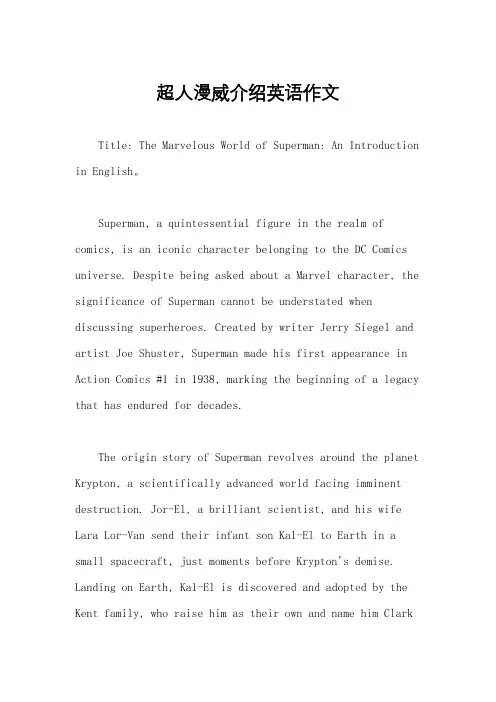 超人漫威介绍英语作文

Title: The Marvelous World of Superman: An Introduction in English。

Superman, a quintessential figure in the realm of comics, is an iconic character belonging to the DC Comics universe. Despite being asked about a Marvel character, the significance of Superman cannot be understated when discussing superheroes. Created by writer Jerry Siegel and artist Joe Shuster, Superman made his first appearance in Action Comics #1 in 1938, marking the beginning of a legacy that has endured for decades.

The origin story of Superman revolves around the planet Krypton, a scientifically advanced world facing imminent destruction. Jor-El, a brilliant scientist, and his wife Lara Lor-Van send their infant son Kal-El to Earth in a small spacecraft, just moments before Krypton's demise. Landing on Earth, Kal-El is discovered and adopted by the Kent family, who raise him as their own and name him Clark